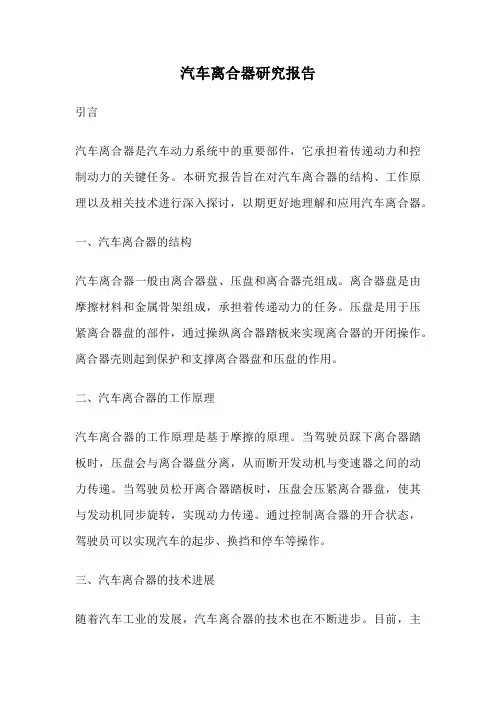 汽车离合器研究报告

引言

汽车离合器是汽车动力系统中的重要部件，它承担着传递动力和控制动力的关键任务。本研究报告旨在对汽车离合器的结构、工作原理以及相关技术进行深入探讨，以期更好地理解和应用汽车离合器。

一、汽车离合器的结构

汽车离合器一般由离合器盘、压盘和离合器壳组成。离合器盘是由摩擦材料和金属骨架组成，承担着传递动力的任务。压盘是用于压紧离合器盘的部件，通过操纵离合器踏板来实现离合器的开闭操作。离合器壳则起到保护和支撑离合器盘和压盘的作用。

二、汽车离合器的工作原理

汽车离合器的工作原理是基于摩擦的原理。当驾驶员踩下离合器踏板时，压盘会与离合器盘分离，从而断开发动机与变速器之间的动力传递。当驾驶员松开离合器踏板时，压盘会压紧离合器盘，使其与发动机同步旋转，实现动力传递。通过控制离合器的开合状态，驾驶员可以实现汽车的起步、换挡和停车等操作。

三、汽车离合器的技术进展

随着汽车工业的发展，汽车离合器的技术也在不断进步。目前，主